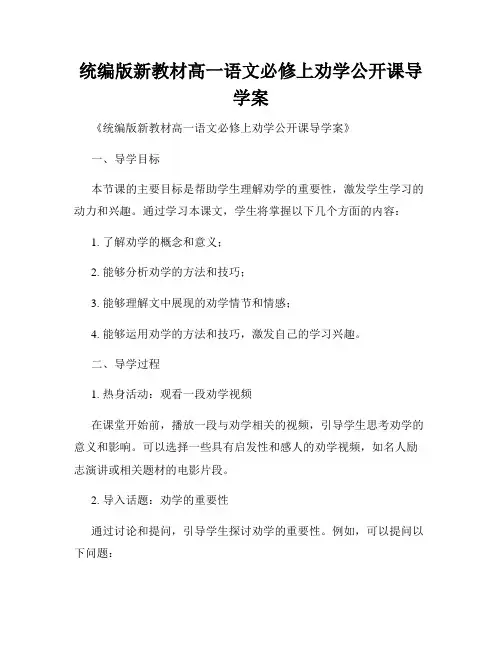 统编版新教材高一语文必修上劝学公开课导学案

《统编版新教材高一语文必修上劝学公开课导学案》

一、导学目标

本节课的主要目标是帮助学生理解劝学的重要性，激发学生学习的动力和兴趣。通过学习本课文，学生将掌握以下几个方面的内容：

1. 了解劝学的概念和意义；

2. 能够分析劝学的方法和技巧；

3. 能够理解文中展现的劝学情节和情感；

4. 能够运用劝学的方法和技巧，激发自己的学习兴趣。

二、导学过程

1. 热身活动：观看一段劝学视频

在课堂开始前，播放一段与劝学相关的视频，引导学生思考劝学的意义和影响。可以选择一些具有启发性和感人的劝学视频，如名人励志演讲或相关题材的电影片段。

2. 导入话题：劝学的重要性

通过讨论和提问，引导学生探讨劝学的重要性。例如，可以提问以下问题：